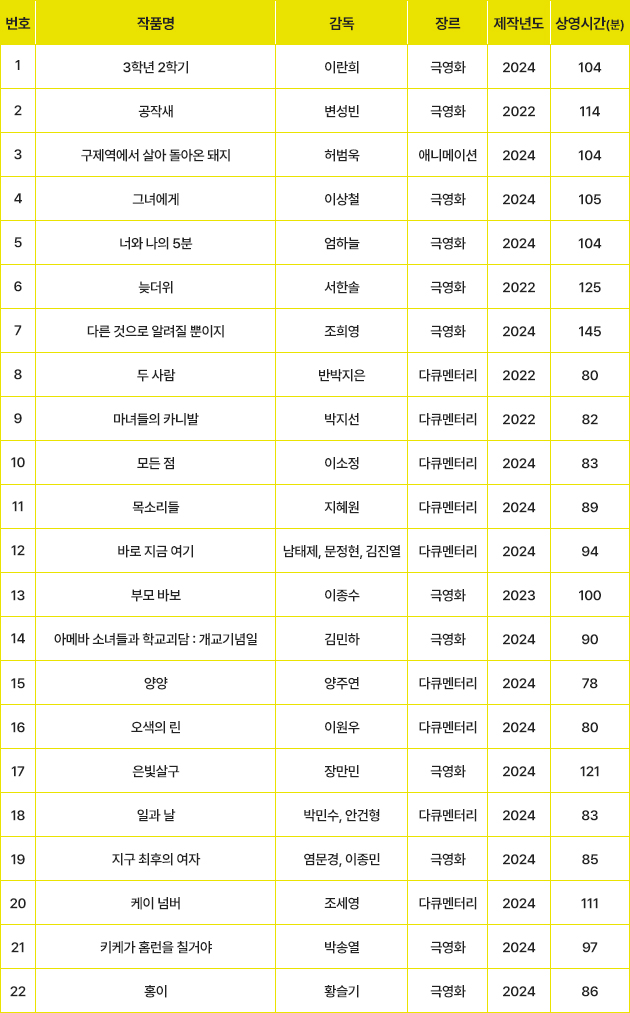 | 번호 | 작품명 | 감독 | 장르 | 제작년도 | 상영시간(분) |
|---|---|---|---|---|---|
| 1 | 3학년 2학기 | 이란희 | 극영화 | 2024 | 104 |
| 2 | 공작새 | 변성빈 | 극영화 | 2022 | 114 |
| 3 | 구제역에서 살아 돌아온 돼지 | 허범욱 | 애니메이션 | 2024 | 104 |
| 4 | 그녀에게 | 이상철 | 극영화 | 2024 | 105 |
| 5 | 너와 나의 5분 | 엄하늘 | 극영화 | 2024 | 104 |
| 6 | 늦더위 | 서한솔 | 극영화 | 2022 | 125 |
| 7 | 다른 것으로 알려질 뿐이지 | 조희영 | 극영화 | 2024 | 145 |
| 8 | 두 사람 | 반박지은 | 다큐멘터리 | 2022 | 80 |
| 9 | 마녀들의 카니발 | 박지선 | 다큐멘터리 | 2022 | 82 |
| 10 | 모든 점 | 이소정 | 다큐멘터리 | 2024 | 83 |
| 11 | 목소리들 | 지혜원 | 다큐멘터리 | 2024 | 89 |
| 12 | 바로 지금 여기 | 남태제, 문정현, 김진열 | 다큐멘터리 | 2024 | 94 |
| 13 | 부모 바보 | 이종수 | 극영화 | 2023 | 100 |
| 14 | 아메바 소녀들과 학교괴담 : 개교기념일 | 김민하 | 극영화 | 2024 | 90 |
| 15 | 양양 | 양주연 | 다큐멘터리 | 2024 | 78 |
| 16 | 오색의 린 | 이원우 | 다큐멘터리 | 2024 | 80 |
| 17 | 은빛살구 | 장만민 | 극영화 | 2024 | 121 |
| 18 | 일과 날 | 박민수, 안건형 | 다큐멘터리 | 2024 | 83 |
| 19 | 지구 최후의 여자 | 염문경, 이종민 | 극영화 | 2024 | 85 |
| 20 | 케이 넘버 | 조세영 | 다큐멘터리 | 2024 | 111 |
| 21 | 키케가 홈런을 칠거야 | 박송열 | 극영화 | 2024 | 97 |
| 22 | 홍이 | 황슬기 | 극영화 | 2024 | 86 |